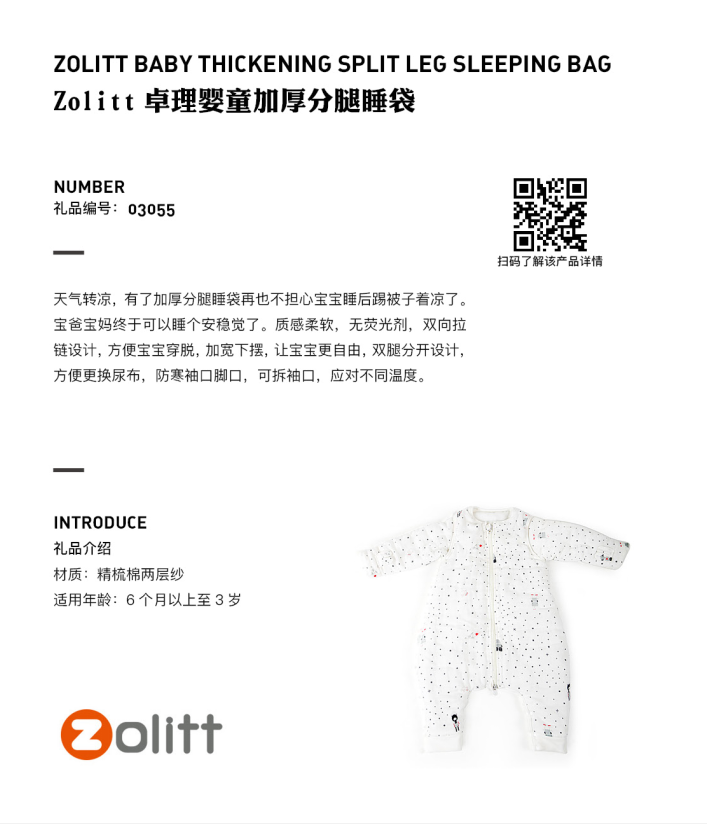 ZOLITT BABY THICKENING SPLIT LEG SLEEPING BAG
Zolitt 卓理婴童加厚分腿睡袋

NUMBER
礼品编号：03055

扫码了解该产品详情

天气转凉，有了加厚分腿睡袋再也不担心宝宝睡后踢被子着凉了。宝爸宝妈终于可以睡个安稳觉了。质感柔软，无荧光剂，双向拉链设计，方便宝宝穿脱，加宽下摆，让宝宝更自由，双腿分开设计，方便更换尿布，防寒袖口脚口，可拆袖口，应对不同温度。

INTRODUCE
礼品介绍
材质：精梳棉两层纱
适用年龄：6 个月以上至 3 岁

zolitt